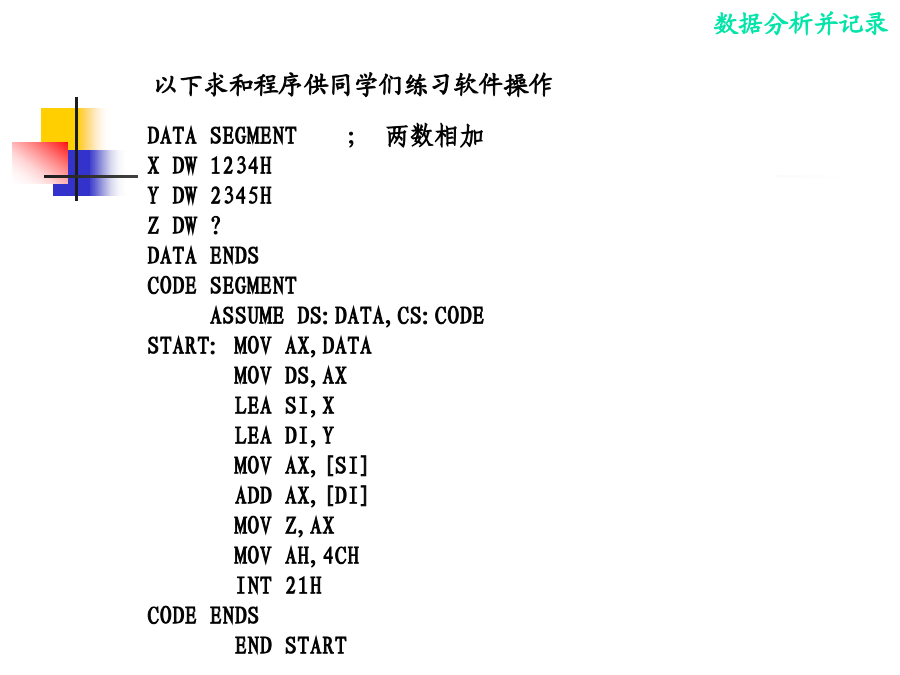 数据分析并记录

以下求和程序供同学们练习软件操作

DATA SEGMENT ; 两数相加
X DW 1234H
Y DW 2345H
Z DW ?
DATA ENDS
CODE SEGMENT
ASSUME DS: DATA, CS: CODE
START: MOV AX, DATA
MOV DS, AX
LEA SI, X
LEA DI, Y
MOV AX, [SI]
ADD AX, [DI]
MOV Z, AX
MOV AH, 4CH
INT 21H
CODE ENDS
END START